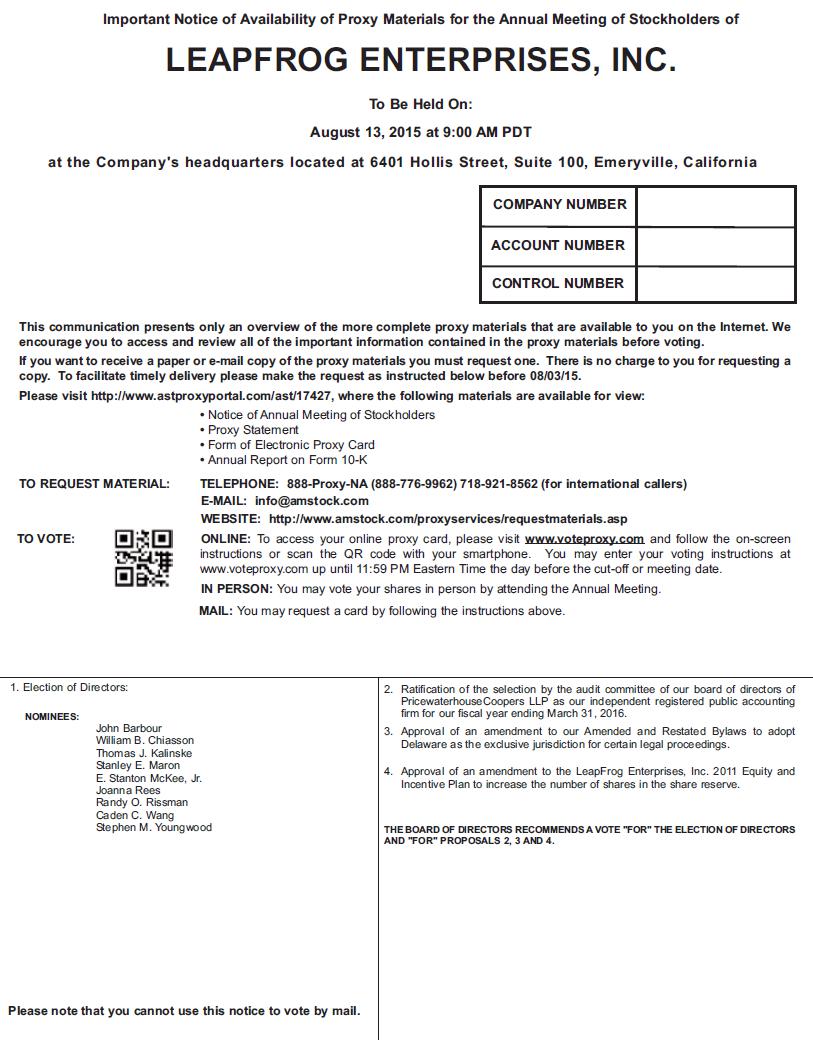 Important Notice of Availability of Proxy Materials for the Annual Meeting of Stockholders of

LEAPFROG ENTERPRISES, INC.

To Be Held On:

August 13, 2015 at 9:00 AM PDT

at the Company's headquarters located at 6401 Hollis Street, Suite 100, Emeryville, California

| COMPANY NUMBER | |
|---|---|
| ACCOUNT NUMBER | |
| CONTROL NUMBER | |

This communication presents only an overview of the more complete proxy materials that are available to you on the Internet. We encourage you to access and review all of the important information contained in the proxy materials before voting.

If you want to receive a paper or e-mail copy of the proxy materials you must request one. There is no charge to you for requesting a copy. To facilitate timely delivery please make the request as instructed below before 08/03/15.

Please visit http://www.astproxyportal.com/ast/17427, where the following materials are available for view:

• Notice of Annual Meeting of Stockholders
• Proxy Statement
• Form of Electronic Proxy Card
• Annual Report on Form 10-K

TO REQUEST MATERIAL: TELEPHONE: 888-Proxy-NA (888-776-9962) 718-921-8562 (for international callers)
E-MAIL: info@amstock.com
WEBSITE: http://www.amstock.com/proxyservices/requestmaterials.asp

TO VOTE: ONLINE: To access your online proxy card, please visit www.voteproxy.com and follow the on-screen instructions or scan the QR code with your smartphone. You may enter your voting instructions at www.voteproxy.com up until 11:59 PM Eastern Time the day before the cut-off or meeting date.

IN PERSON: You may vote your shares in person by attending the Annual Meeting.

MAIL: You may request a card by following the instructions above.

1. Election of Directors:

NOMINEES:
John Barbour
William B. Chiasson
Thomas J. Kalinske
Stanley E. Maron
E. Stanton McKee, Jr.
Joanna Rees
Randy O. Rissman
Caden C. Wang
Stephen M. Youngwood

Please note that you cannot use this notice to vote by mail.

2. Ratification of the selection by the audit committee of our board of directors of PricewaterhouseCoopers LLP as our independent registered public accounting firm for our fiscal year ending March 31, 2016.

3. Approval of an amendment to our Amended and Restated Bylaws to adopt Delaware as the exclusive jurisdiction for certain legal proceedings.

4. Approval of an amendment to the LeapFrog Enterprises, Inc. 2011 Equity and Incentive Plan to increase the number of shares in the share reserve.

THE BOARD OF DIRECTORS RECOMMENDS A VOTE "FOR" THE ELECTION OF DIRECTORS AND "FOR" PROPOSALS 2, 3 AND 4.